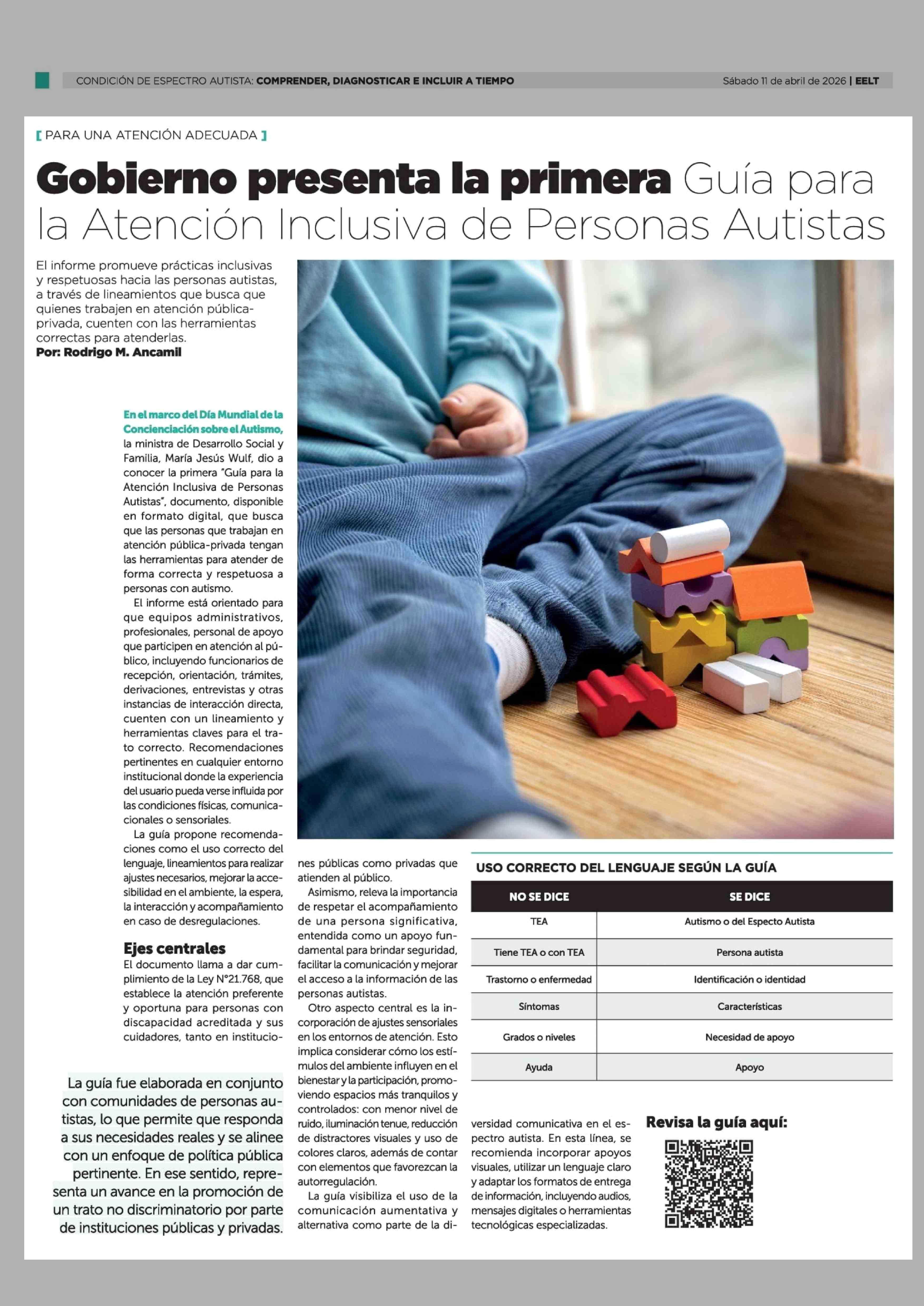 CONDICIÓN DE ESPECTRO AUTISTA: COMPRENDER, DIAGNOSTICAR E INCLUIR A TIEMPO

Sábado 11 de abril de 2026 | EELT

[ PARA UNA ATENCIÓN ADECUADA ]

Gobierno presenta la primera Guía para la Atención Inclusiva de Personas Autistas

El informe promueve prácticas inclusivas y respetuosas hacia las personas autistas, a través de lineamientos que busca que quienes trabajen en atención pública-privada, cuenten con las herramientas correctas para atenderlas.
Por: Rodrigo M. Ancamil

En el marco del Día Mundial de la Concienciación sobre el Autismo, la ministra de Desarrollo Social y Familia, María Jesús Wulf, dio a conocer la primera "Guía para la Atención Inclusiva de Personas Autistas", documento, disponible en formato digital, que busca que las personas que trabajan en atención pública-privada tengan las herramientas para atender de forma correcta y respetuosa a personas con autismo.

El informe está orientado para que equipos administrativos, profesionales, personal de apoyo que participen en atención al público, incluyendo funcionarios de recepción, orientación, trámites, derivaciones, entrevistas y otras instancias de interacción directa, cuenten con un lineamiento y herramientas claves para el trato correcto. Recomendaciones pertinentes en cualquier entorno institucional donde la experiencia del usuario pueda verse influida por las condiciones físicas, comunicacionales o sensoriales.

La guía propone recomendaciones como el uso correcto del lenguaje, lineamientos para realizar ajustes necesarios, mejorar la accesibilidad en el ambiente, la espera, la interacción y acompañamiento en caso de desregulaciones.

Ejes centrales
El documento llama a dar cumplimiento de la Ley N°21.768, que establece la atención preferente y oportuna para personas con discapacidad acreditada y sus cuidadores, tanto en instituciones públicas como privadas que atienden al público.

Asimismo, releva la importancia de respetar el acompañamiento de una persona significativa, entendida como un apoyo fundamental para brindar seguridad, facilitar la comunicación y mejorar el acceso a la información de las personas autistas.

Otro aspecto central es la incorporación de ajustes sensoriales en los entornos de atención. Esto implica considerar cómo los estímulos del ambiente influyen en el bienestar y la participación, promoviendo espacios más tranquilos y controlados: con menor nivel de ruido, iluminación tenue, reducción de distractores visuales y uso de colores claros, además de contar con elementos que favorezcan la autorregulación.

La guía visibiliza el uso de la comunicación aumentativa y alternativa como parte de la diversidad comunicativa en el espectro autista. En esta línea, se recomienda incorporar apoyos visuales, utilizar un lenguaje claro y adaptar los formatos de entrega de información, incluyendo audios, mensajes digitales o herramientas tecnológicas especializadas.

La guía fue elaborada en conjunto con comunidades de personas autistas, lo que permite que responda a sus necesidades reales y se alinee con un enfoque de política pública pertinente. En ese sentido, representa un avance en la promoción de un trato no discriminatorio por parte de instituciones públicas y privadas.

USO CORRECTO DEL LENGUAJE SEGÚN LA GUÍA

| NO SE DICE | SE DICE |
|---|---|
| TEA | Autismo o del Especto Autista |
| Tiene TEA o con TEA | Persona autista |
| Trastorno o enfermedad | Identificación o identidad |
| Síntomas | Características |
| Grados o niveles | Necesidad de apoyo |
| Ayuda | Apoyo |

Revisa la guía aquí: